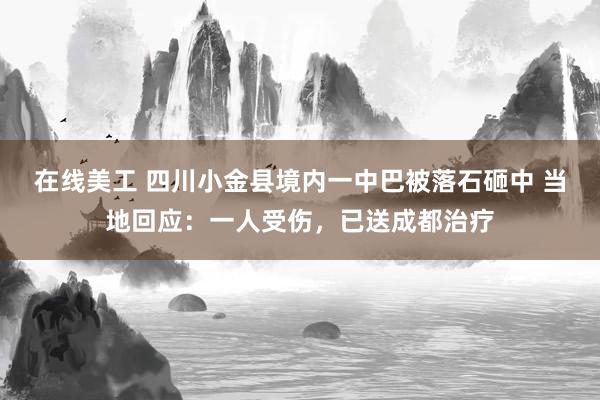 在线美工 四川小金县境内一中巴被落石砸中 当地回应：一人受伤，已送成都治疗